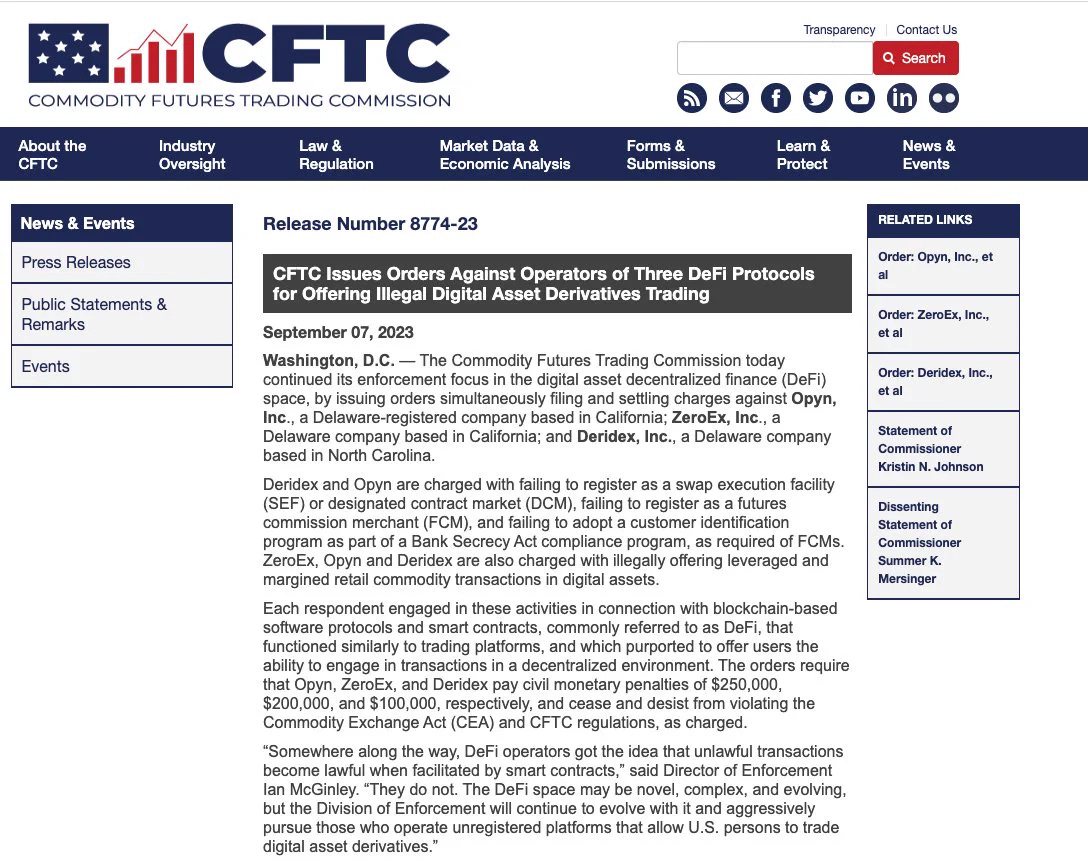 CFTC
COMMODITY FUTURES TRADING COMMISSION

Transparency | Contact Us

Search

About the CFTC
Industry Oversight
Law & Regulation
Market Data & Economic Analysis
Forms & Submissions
Learn & Protect
News & Events

News & Events
Press Releases
Public Statements & Remarks
Events

Release Number 8774-23

CFTC Issues Orders Against Operators of Three DeFi Protocols for Offering Illegal Digital Asset Derivatives Trading

September 07, 2023

Washington, D.C. — The Commodity Futures Trading Commission today continued its enforcement focus in the digital asset decentralized finance (DeFi) space, by issuing orders simultaneously filing and settling charges against Opyn, Inc., a Delaware-registered company based in California; ZeroEx, Inc., a Delaware company based in California; and Deridex, Inc., a Delaware company based in North Carolina.

Deridex and Opyn are charged with failing to register as a swap execution facility (SEF) or designated contract market (DCM), failing to register as a futures commission merchant (FCM), and failing to adopt a customer identification program as part of a Bank Secrecy Act compliance program, as required of FCMs. ZeroEx, Opyn and Deridex are also charged with illegally offering leveraged and margined retail commodity transactions in digital assets.

Each respondent engaged in these activities in connection with blockchain-based software protocols and smart contracts, commonly referred to as DeFi, that functioned similarly to trading platforms, and which purported to offer users the ability to engage in transactions in a decentralized environment. The orders require that Opyn, ZeroEx, and Deridex pay civil monetary penalties of $250,000, $200,000, and $100,000, respectively, and cease and desist from violating the Commodity Exchange Act (CEA) and CFTC regulations, as charged.

“Somewhere along the way, DeFi operators got the idea that unlawful transactions become lawful when facilitated by smart contracts,” said Director of Enforcement Ian McGinley. “They do not. The DeFi space may be novel, complex, and evolving, but the Division of Enforcement will continue to evolve with it and aggressively pursue those who operate unregistered platforms that allow U.S. persons to trade digital asset derivatives.”

RELATED LINKS
Order: Opyn, Inc., et al
Order: ZeroEx, Inc., et al
Order: Deridex, Inc., et al
Statement of Commissioner Kristin N. Johnson
Dissenting Statement of Commissioner Summer K. Mersinger